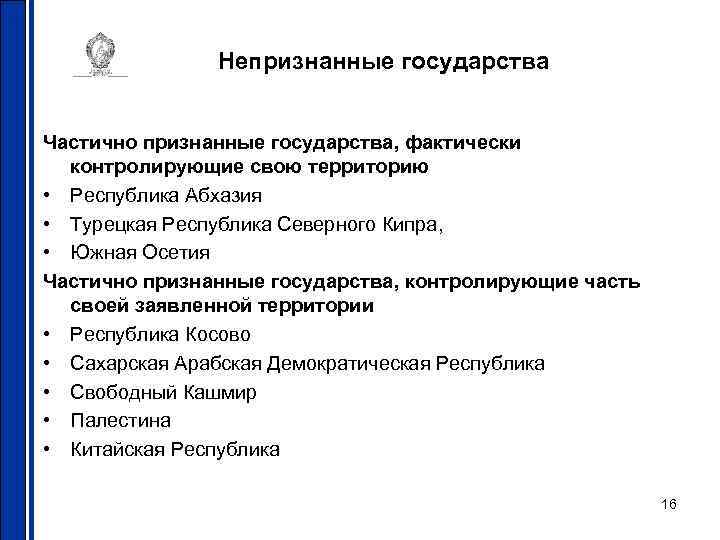 Непризнанные государства

Частично признанные государства, фактически контролирующие свою территорию

• Республика Абхазия
• Турецкая Республика Северного Кипра,
• Южная Осетия

Частично признанные государства, контролирующие часть своей заявленной территории

• Республика Косово
• Сахарская Арабская Демократическая Республика
• Свободный Кашмир
• Палестина
• Китайская Республика

16